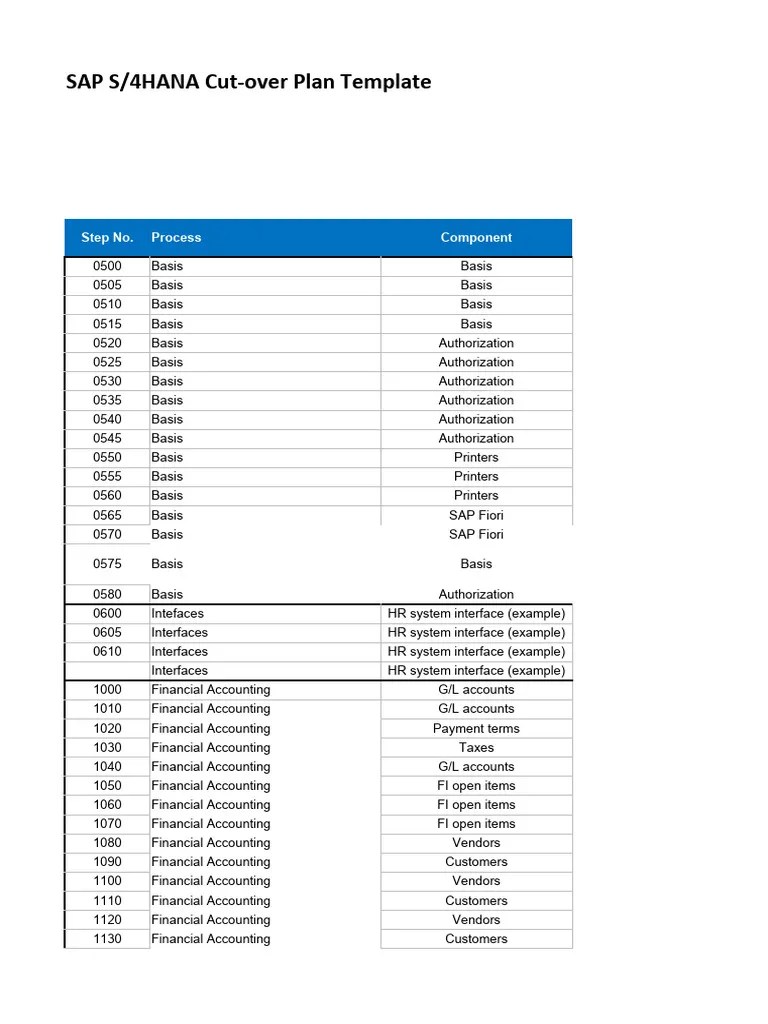 SAP S/4HANA Cut-over Plan Template

| Step No. | Process | Component |
|---|---|---|
| 0500 | Basis | Basis |
| 0505 | Basis | Basis |
| 0510 | Basis | Basis |
| 0515 | Basis | Basis |
| 0520 | Basis | Authorization |
| 0525 | Basis | Authorization |
| 0530 | Basis | Authorization |
| 0535 | Basis | Authorization |
| 0540 | Basis | Authorization |
| 0545 | Basis | Authorization |
| 0550 | Basis | Printers |
| 0555 | Basis | Printers |
| 0560 | Basis | Printers |
| 0565 | Basis | SAP Fiori |
| 0570 | Basis | SAP Fiori |
| 0575 | Basis | Basis |
| 0580 | Basis | Authorization |
| 0600 | Intefaces | HR system interface (example) |
| 0605 | Interfaces | HR system interface (example) |
| 0610 | Interfaces | HR system interface (example) |
| | Interfaces | HR system interface (example) |
| 1000 | Financial Accounting | G/L accounts |
| 1010 | Financial Accounting | G/L accounts |
| 1020 | Financial Accounting | Payment terms |
| 1030 | Financial Accounting | Taxes |
| 1040 | Financial Accounting | G/L accounts |
| 1050 | Financial Accounting | FI open items |
| 1060 | Financial Accounting | FI open items |
| 1070 | Financial Accounting | FI open items |
| 1080 | Financial Accounting | Vendors |
| 1090 | Financial Accounting | Customers |
| 1100 | Financial Accounting | Vendors |
| 1110 | Financial Accounting | Customers |
| 1120 | Financial Accounting | Vendors |
| 1130 | Financial Accounting | Customers |